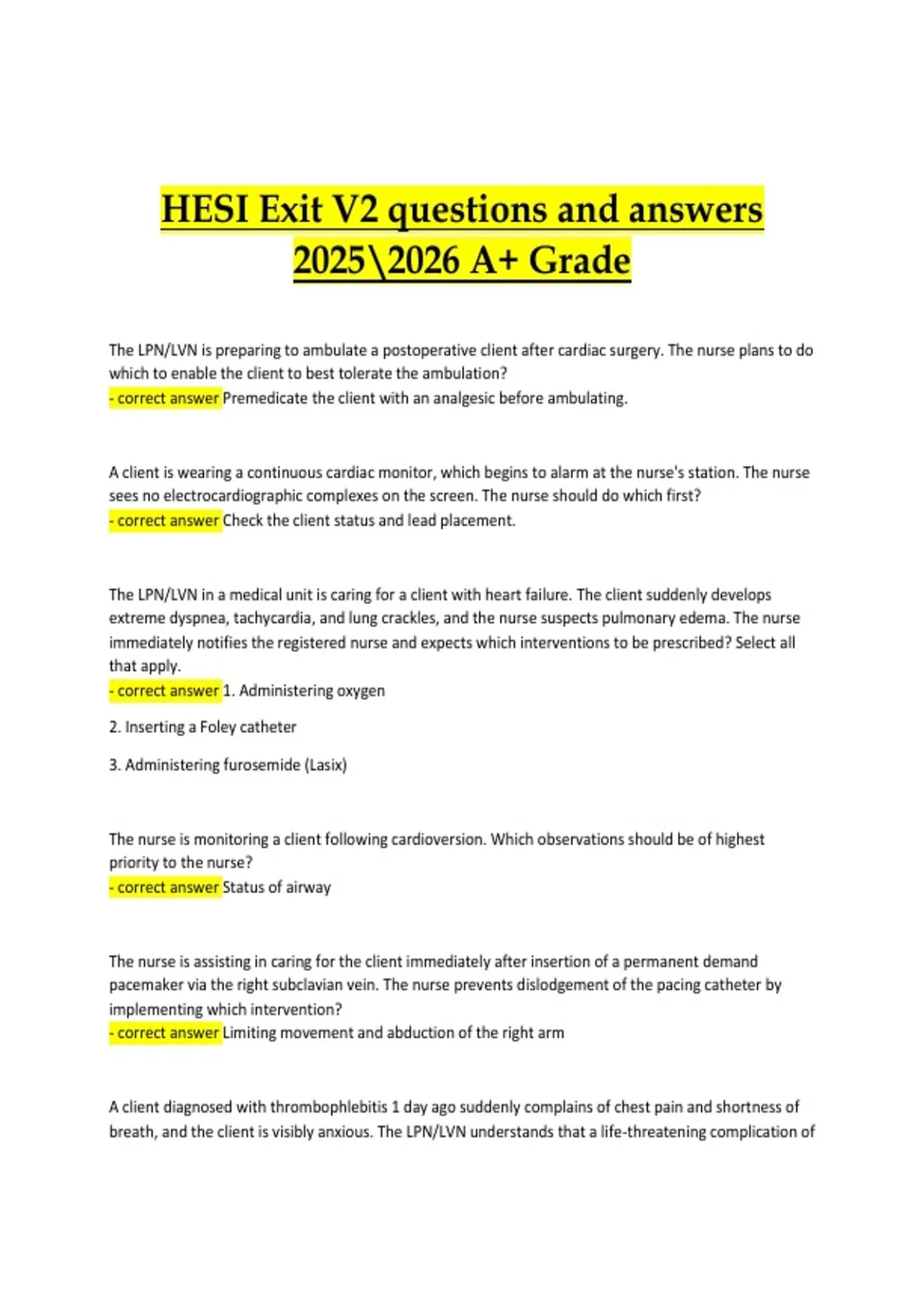 HESI Exit V2 questions and answers 2025\2026 A+ Grade

The LPN/LVN is preparing to ambulate a postoperative client after cardiac surgery. The nurse plans to do which to enable the client to best tolerate the ambulation?
- correct answer Premedicate the client with an analgesic before ambulating.

A client is wearing a continuous cardiac monitor, which begins to alarm at the nurse's station. The nurse sees no electrocardiographic complexes on the screen. The nurse should do which first?
- correct answer Check the client status and lead placement.

The LPN/LVN in a medical unit is caring for a client with heart failure. The client suddenly develops extreme dyspnea, tachycardia, and lung crackles, and the nurse suspects pulmonary edema. The nurse immediately notifies the registered nurse and expects which interventions to be prescribed? Select all that apply.
- correct answer 1. Administering oxygen

2. Inserting a Foley catheter

3. Administering furosemide (Lasix)

The nurse is monitoring a client following cardioversion. Which observations should be of highest priority to the nurse?
- correct answer Status of airway

The nurse is assisting in caring for the client immediately after insertion of a permanent demand pacemaker via the right subclavian vein. The nurse prevents dislodgement of the pacing catheter by implementing which intervention?
- correct answer Limiting movement and abduction of the right arm

A client diagnosed with thrombophlebitis 1 day ago suddenly complains of chest pain and shortness of breath, and the client is visibly anxious. The LPN/LVN understands that a life-threatening complication of